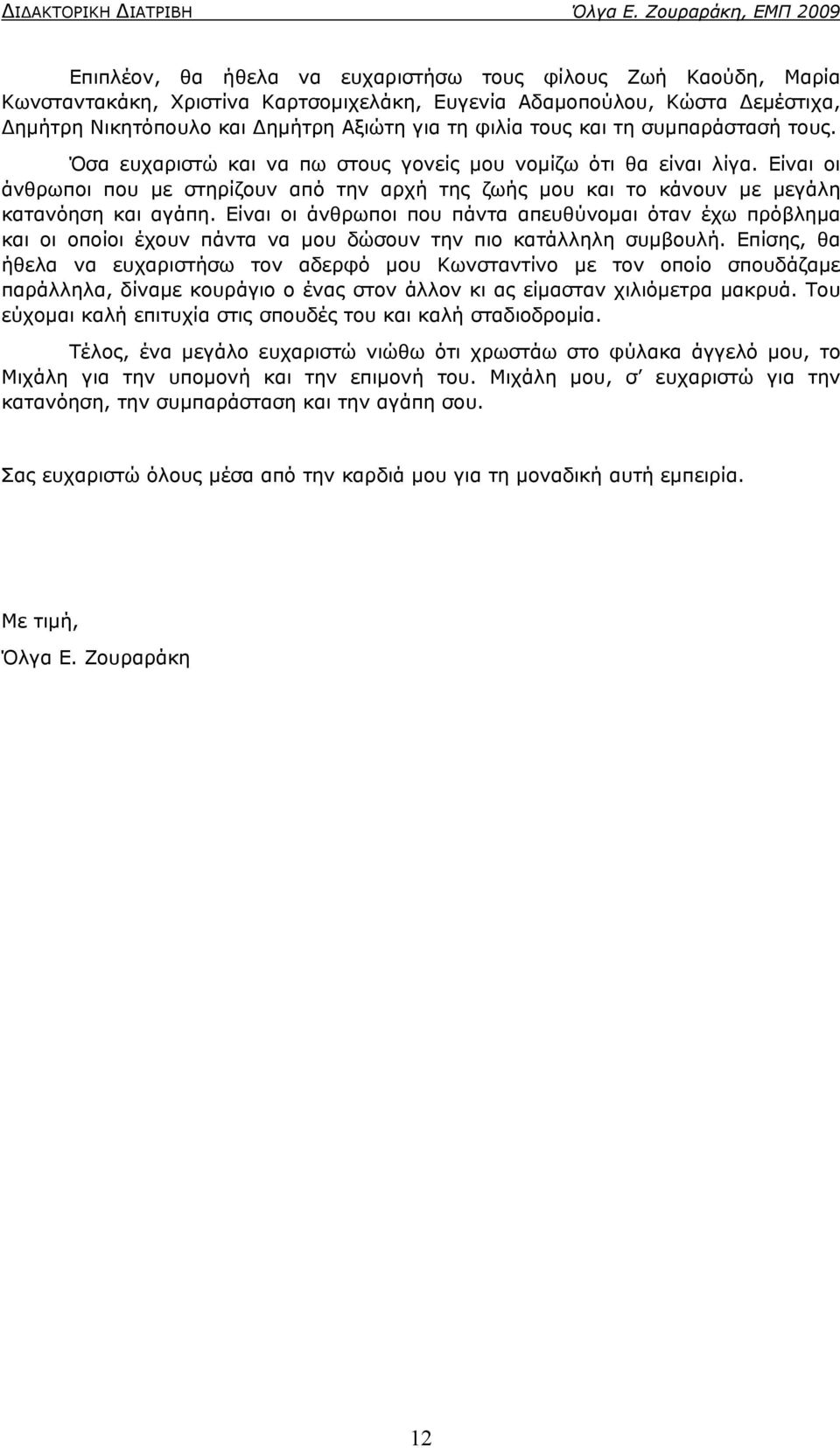 ΔΙΔΑΚΤΟΡΙΚΗ ΔΙΑΤΡΙΒΗ Όλγα Ε. Ζουραράκη, ΕΜΠ 2009

Επιπλέον, θα ήθελα να ευχαριστήσω τους φίλους Ζωή Καούδη, Μαρία Κωνσταντακάκη, Χριστίνα Καρτσομιχελάκη, Ευγενία Αδαμοπούλου, Κώστα Δεμέστιχα, Δημήτρη Νικητόπουλο και Δημήτρη Αξιώτη για τη φιλία τους και τη συμπαράστασή τους.

Όσα ευχαριστώ και να πω στους γονείς μου νομίζω ότι θα είναι λίγα. Είναι οι άνθρωποι που με στηρίζουν από την αρχή της ζωής μου και το κάνουν με μεγάλη κατανόηση και αγάπη. Είναι οι άνθρωποι που πάντα απευθύνομαι όταν έχω πρόβλημα και οι οποίοι έχουν πάντα να μου δώσουν την πιο κατάλληλη συμβουλή. Επίσης, θα ήθελα να ευχαριστήσω τον αδερφό μου Κωνσταντίνο με τον οποίο σπουδάζαμε παράλληλα, δίναμε κουράγιο ο ένας στον άλλον κι ας είμασταν χιλιόμετρα μακρυά. Του εύχομαι καλή επιτυχία στις σπουδές του και καλή σταδιοδρομία.

Τέλος, ένα μεγάλο ευχαριστώ νιώθω ότι χρωστάω στο φύλακα άγγελό μου, το Μιχάλη για την υπομονή και την επιμονή του. Μιχάλη μου, σ' ευχαριστώ για την κατανόηση, την συμπαράσταση και την αγάπη σου.

Σας ευχαριστώ όλους μέσα από την καρδιά μου για τη μοναδική αυτή εμπειρία.

Με τιμή,
Όλγα Ε. Ζουραράκη

12